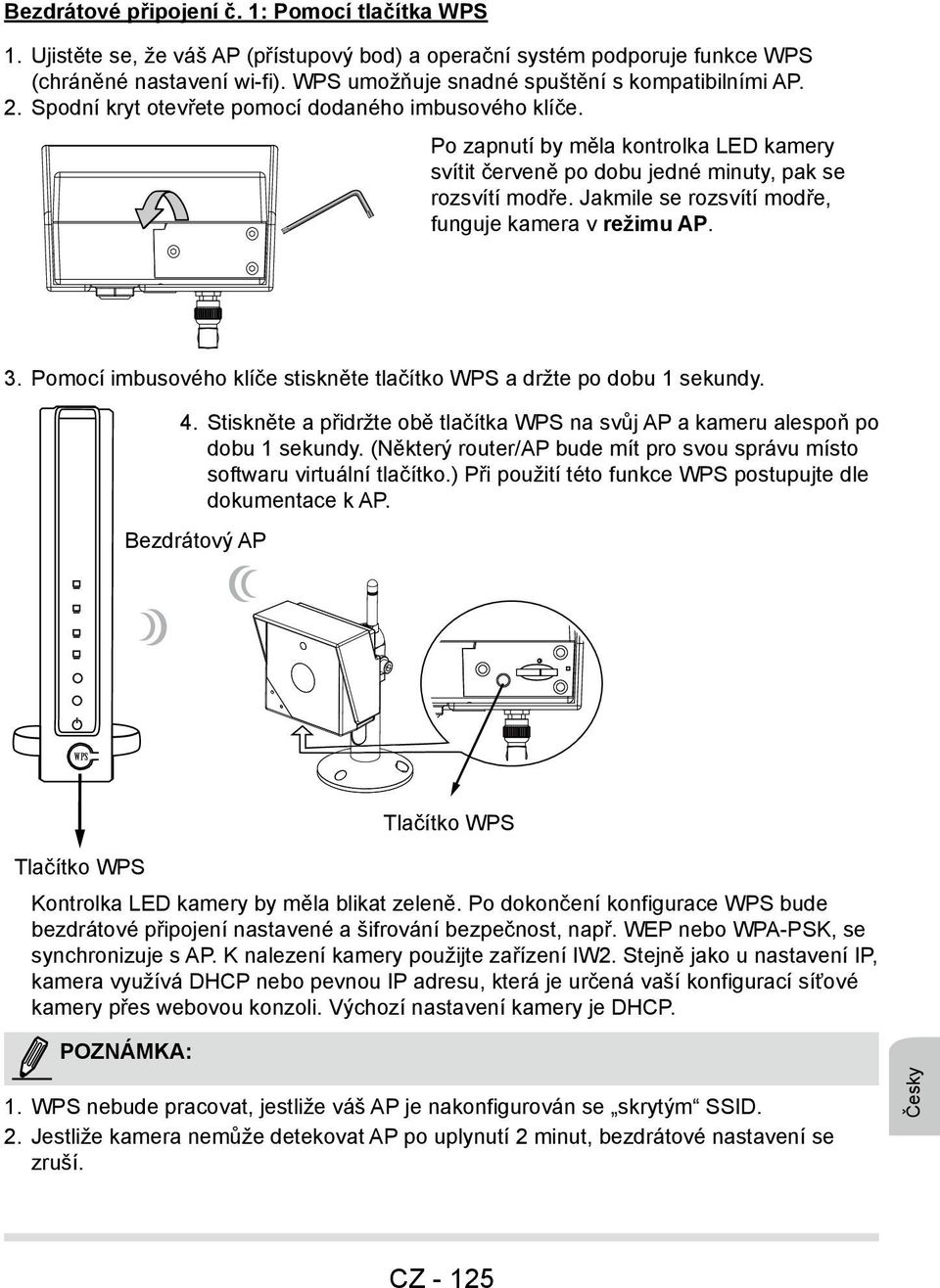 Bezdrátové připojení č. 1: Pomocí tlačítka WPS

1. Ujistěte se, že váš AP (přístupový bod) a operační systém podporuje funkce WPS (chráněné nastavení wi-fi). WPS umožňuje snadné spuštění s kompatibilními AP.
2. Spodní kryt otevřete pomocí dodaného imbusového klíče.

Po zapnutí by měla kontrolka LED kamery svítit červeně po dobu jedné minuty, pak se rozsvítí modře. Jakmile se rozsvítí modře, funguje kamera v režimu AP.

3. Pomocí imbusového klíče stiskněte tlačítko WPS a držte po dobu 1 sekundy.

4. Stiskněte a přidržte obě tlačítka WPS na svůj AP a kameru alespoň po dobu 1 sekundy. (Některý router/AP bude mít pro svou správu místo softwaru virtuální tlačítko.) Při použití této funkce WPS postupujte dle dokumentace k AP.

Bezdrátový AP

WPS

Tlačítko WPS

Tlačítko WPS

Kontrolka LED kamery by měla blikat zeleně. Po dokončení konfigurace WPS bude bezdrátové připojení nastavené a šifrování bezpečnost, např. WEP nebo WPA-PSK, se synchronizuje s AP. K nalezení kamery použijte zařízení IW2. Stejně jako u nastavení IP, kamera využívá DHCP nebo pevnou IP adresu, která je určená vaší konfigurací síťové kamery přes webovou konzoli. Výchozí nastavení kamery je DHCP.

POZNÁMKA:

1. WPS nebude pracovat, jestliže váš AP je nakonfigurován se „skrytým“ SSID.
2. Jestliže kamera nemůže detekovat AP po uplynutí 2 minut, bezdrátové nastavení se zruší.

Česky

CZ - 125